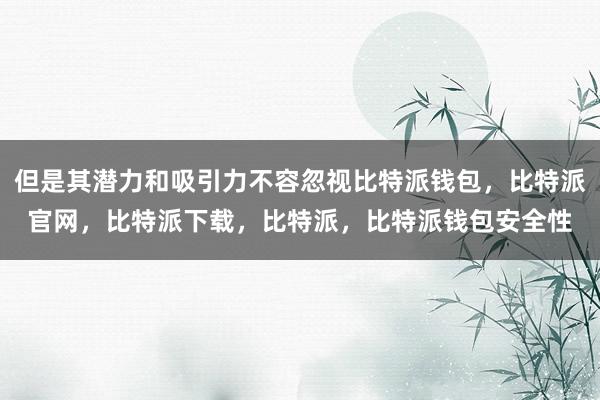 但是其潜力和吸引力不容忽视比特派钱包，比特派官网，比特派下载，比特派，比特派钱包安全性